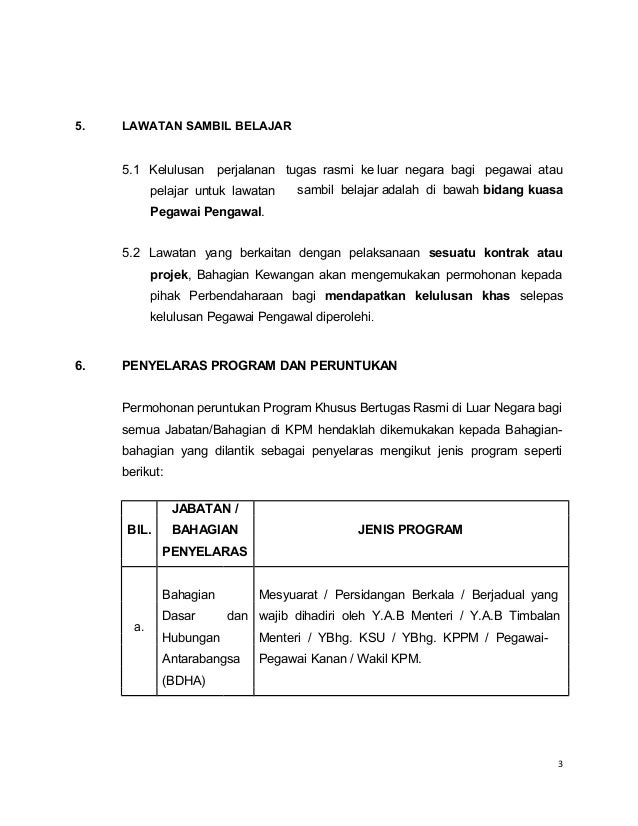 5. LAWATAN SAMBIL BELAJAR

5.1 Kelulusan perjalanan tugas rasmi ke luar negara bagi pegawai atau pelajar untuk lawatan sambil belajar adalah di bawah bidang kuasa Pegawai Pengawal.

5.2 Lawatan yang berkaitan dengan pelaksanaan sesuatu kontrak atau projek, Bahagian Kewangan akan mengemukakan permohonan kepada pihak Perbendaharaan bagi mendapatkan kelulusan khas selepas kelulusan Pegawai Pengawal diperolehi.

6. PENYELARAS PROGRAM DAN PERUNTUKAN

Permohonan peruntukan Program Khusus Bertugas Rasmi di Luar Negara bagi semua Jabatan/Bahagian di KPM hendaklah dikemukakan kepada Bahagian-bahagian yang dilantik sebagai penyelaras mengikut jenis program seperti berikut:

| BIL. | JABATAN / BAHAGIAN PENYELARAS | JENIS PROGRAM |
|---|---|---|
| a. | Bahagian Dasar dan Hubungan Antarabangsa (BDHA) | Mesyuarat / Persidangan Berkala / Berjadual yang wajib dihadiri oleh Y.A.B Menteri / Y.A.B Timbalan Menteri / YBhg. KSU / YBhg. KPPM / Pegawai-Pegawai Kanan / Wakil KPM. |

3